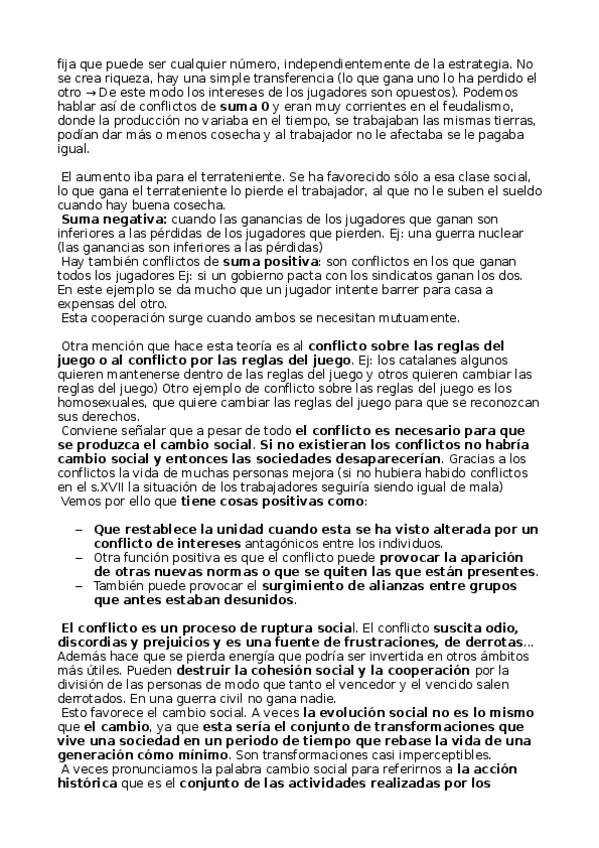 fija que puede ser cualquier número, independientemente de la estrategia. No se crea riqueza, hay una simple transferencia (lo que gana uno lo ha perdido el otro → De este modo los intereses de los jugadores son opuestos). Podemos hablar así de conflictos de suma 0 y eran muy corrientes en el feudalismo, donde la producción no variaba en el tiempo, se trabajaban las mismas tierras, podían dar más o menos cosecha y al trabajador no le afectaba se le pagaba igual.

El aumento iba para el terrateniente. Se ha favorecido sólo a esa clase social, lo que gana el terrateniente lo pierde el trabajador, al que no le suben el sueldo cuando hay buena cosecha.
Suma negativa: cuando las ganancias de los jugadores que ganan son inferiores a las pérdidas de los jugadores que pierden. Ej: una guerra nuclear (las ganancias son inferiores a las pérdidas)
Hay también conflictos de suma positiva: son conflictos en los que ganan todos los jugadores Ej: si un gobierno pacta con los sindicatos ganan los dos. En este ejemplo se da mucho que un jugador intente barrer para casa a expensas del otro.
Esta cooperación surge cuando ambos se necesitan mutuamente.

Otra mención que hace esta teoría es al conflicto sobre las reglas del juego o al conflicto por las reglas del juego. Ej: los catalanes algunos quieren mantenerse dentro de las reglas del juego y otros quieren cambiar las reglas del juego) Otro ejemplo de conflicto sobre las reglas del juego es los homosexuales, que quiere cambiar las reglas del juego para que se reconozcan sus derechos.
Conviene señalar que a pesar de todo el conflicto es necesario para que se produzca el cambio social. Si no existieran los conflictos no habría cambio social y entonces las sociedades desaparecerían. Gracias a los conflictos la vida de muchas personas mejora (si no hubiera habido conflictos en el s.XVII la situación de los trabajadores seguiría siendo igual de mala)
Vemos por ello que tiene cosas positivas como:

– Que restablece la unidad cuando esta se ha visto alterada por un conflicto de intereses antagónicos entre los individuos.
– Otra función positiva es que el conflicto puede provocar la aparición de otras nuevas normas o que se quiten las que están presentes.
– También puede provocar el surgimiento de alianzas entre grupos que antes estaban desunidos.

El conflicto es un proceso de ruptura social. El conflicto suscita odio, discordias y prejuicios y es una fuente de frustraciones, de derrotas... Además hace que se pierda energía que podría ser invertida en otros ámbitos más útiles. Pueden destruir la cohesión social y la cooperación por la división de las personas de modo que tanto el vencedor y el vencido salen derrotados. En una guerra civil no gana nadie.
Esto favorece el cambio social. A veces la evolución social no es lo mismo que el cambio, ya que esta sería el conjunto de transformaciones que vive una sociedad en un periodo de tiempo que rebase la vida de una generación cómo mínimo. Son transformaciones casi imperceptibles.
A veces pronunciamos la palabra cambio social para referirnos a la acción histórica que es el conjunto de las actividades realizadas por los